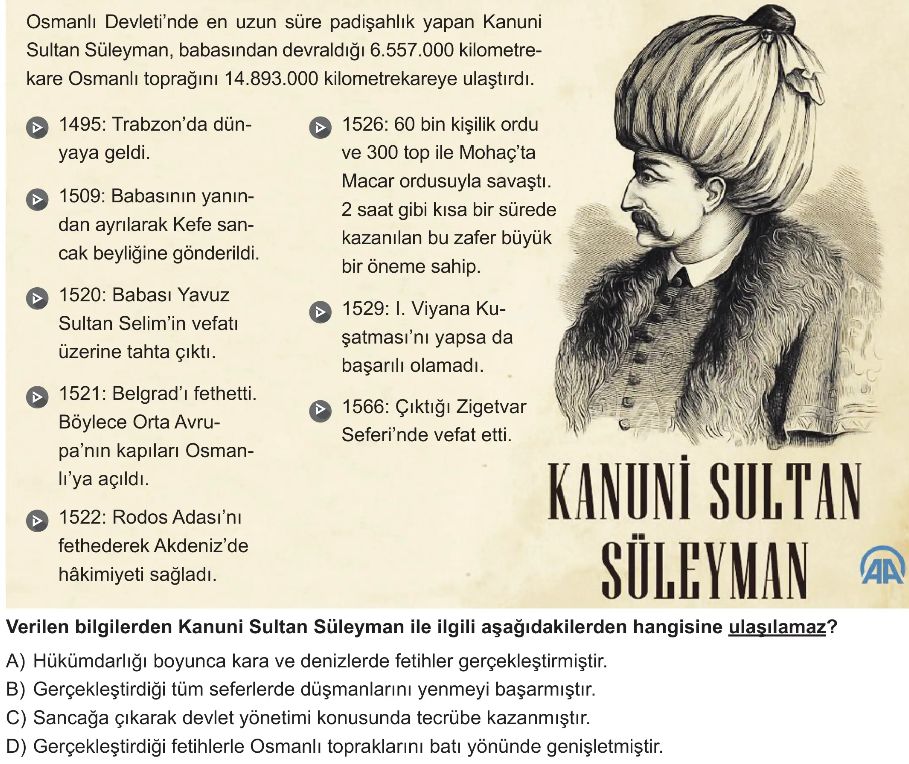 Osmanlı Devleti'nde en uzun süre padişahlık yapan Kanuni Sultan Süleyman, babasından devraldığı 6.557.000 kilometrekare Osmanlı toprağını 14.893.000 kilometrekareye ulaştırdı.

1495: Trabzon'da dünyaya geldi.

1509: Babasının yanından ayrılarak Kefe sancak beyliğine gönderildi.

1520: Babası Yavuz Sultan Selim'in vefatı üzerine tahta çıktı.

1521: Belgrad'ı fethetti. Böylece Orta Avrupa'nın kapıları Osmanlı'ya açıldı.

1522: Rodos Adası'nı fethederek Akdeniz'de hâkimiyeti sağladı.

1526: 60 bin kişilik ordu ve 300 top ile Mohaç'ta Macar ordusuyla savaştı. 2 saat gibi kısa bir sürede kazanılan bu zafer büyük bir öneme sahip.

1529: I. Viyana Kuşatması'nı yapsa da başarılı olamadı.

1566: Çıktığı Zigetvar Seferi'nde vefat etti.

KANUNİ SULTAN SÜLEYMAN

AA

Verilen bilgilerden Kanuni Sultan Süleyman ile ilgili aşağıdakilerden hangisine ulaşılamaz?

A) Hükümdarlığı boyunca kara ve denizlerde fetihler gerçekleştirmiştir.
B) Gerçekleştirdiği tüm seferlerde düşmanlarını yenmeyi başarmıştır.
C) Sancağa çıkarak devlet yönetimi konusunda tecrübe kazanmıştır.
D) Gerçekleştirdiği fetihlerle Osmanlı topraklarını batı yönünde genişletmiştir.